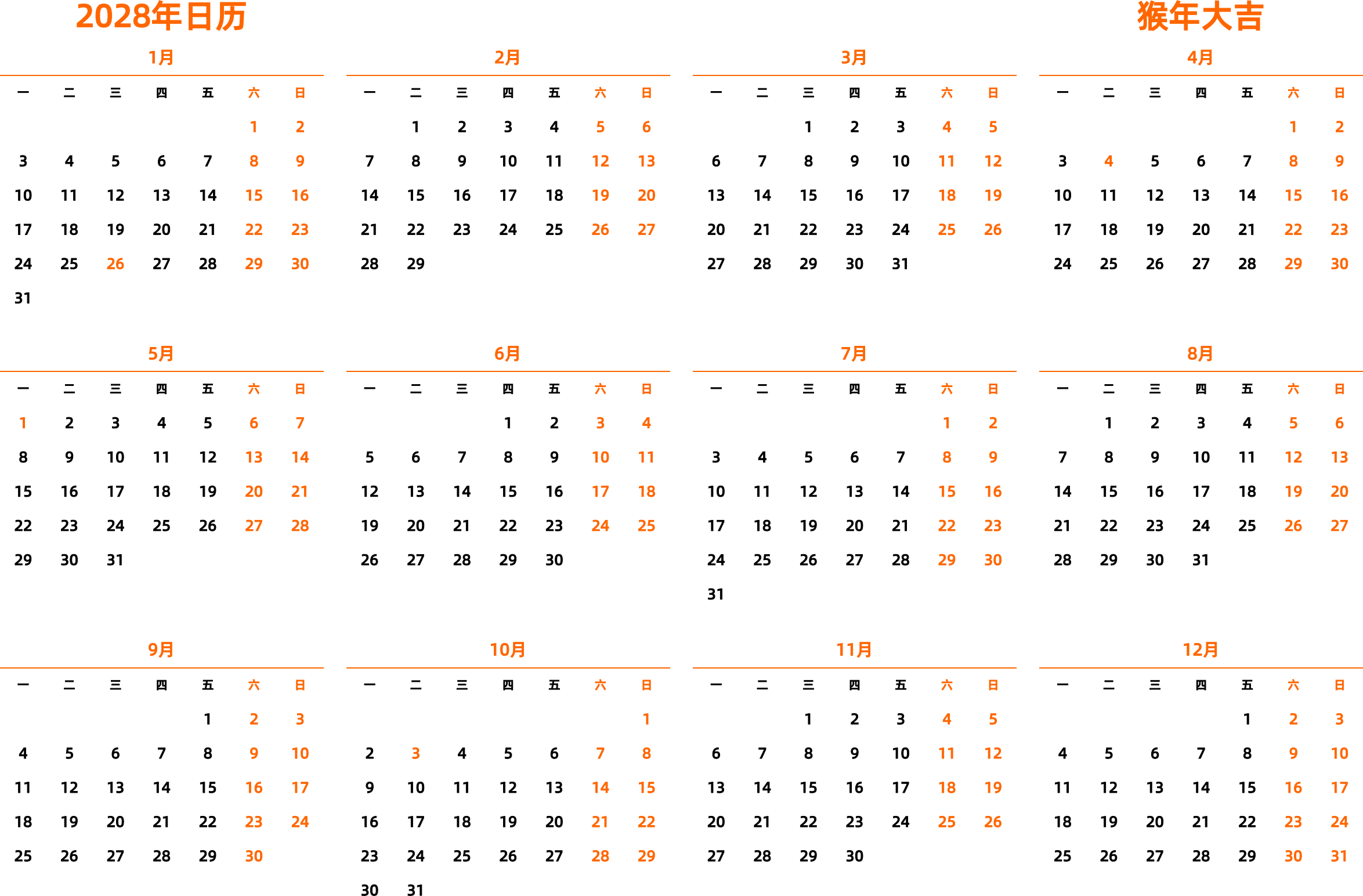 2028年日历

猴年大吉

1月

| 一 | 二 | 三 | 四 | 五 | 六 | 日 |
|---|---|---|---|---|---|---|
| | | | | | 1 | 2 |
| 3 | 4 | 5 | 6 | 7 | 8 | 9 |
| 10 | 11 | 12 | 13 | 14 | 15 | 16 |
| 17 | 18 | 19 | 20 | 21 | 22 | 23 |
| 24 | 25 | 26 | 27 | 28 | 29 | 30 |
| 31 | | | | | | |

2月

| 一 | 二 | 三 | 四 | 五 | 六 | 日 |
|---|---|---|---|---|---|---|
| | 1 | 2 | 3 | 4 | 5 | 6 |
| 7 | 8 | 9 | 10 | 11 | 12 | 13 |
| 14 | 15 | 16 | 17 | 18 | 19 | 20 |
| 21 | 22 | 23 | 24 | 25 | 26 | 27 |
| 28 | 29 | | | | | |

3月

| 一 | 二 | 三 | 四 | 五 | 六 | 日 |
|---|---|---|---|---|---|---|
| | | 1 | 2 | 3 | 4 | 5 |
| 6 | 7 | 8 | 9 | 10 | 11 | 12 |
| 13 | 14 | 15 | 16 | 17 | 18 | 19 |
| 20 | 21 | 22 | 23 | 24 | 25 | 26 |
| 27 | 28 | 29 | 30 | 31 | | |

4月

| 一 | 二 | 三 | 四 | 五 | 六 | 日 |
|---|---|---|---|---|---|---|
| | | | | | 1 | 2 |
| 3 | 4 | 5 | 6 | 7 | 8 | 9 |
| 10 | 11 | 12 | 13 | 14 | 15 | 16 |
| 17 | 18 | 19 | 20 | 21 | 22 | 23 |
| 24 | 25 | 26 | 27 | 28 | 29 | 30 |

5月

| 一 | 二 | 三 | 四 | 五 | 六 | 日 |
|---|---|---|---|---|---|---|
| 1 | 2 | 3 | 4 | 5 | 6 | 7 |
| 8 | 9 | 10 | 11 | 12 | 13 | 14 |
| 15 | 16 | 17 | 18 | 19 | 20 | 21 |
| 22 | 23 | 24 | 25 | 26 | 27 | 28 |
| 29 | 30 | 31 | | | | |

6月

| 一 | 二 | 三 | 四 | 五 | 六 | 日 |
|---|---|---|---|---|---|---|
| | | | 1 | 2 | 3 | 4 |
| 5 | 6 | 7 | 8 | 9 | 10 | 11 |
| 12 | 13 | 14 | 15 | 16 | 17 | 18 |
| 19 | 20 | 21 | 22 | 23 | 24 | 25 |
| 26 | 27 | 28 | 29 | 30 | | |

7月

| 一 | 二 | 三 | 四 | 五 | 六 | 日 |
|---|---|---|---|---|---|---|
| | | | | | 1 | 2 |
| 3 | 4 | 5 | 6 | 7 | 8 | 9 |
| 10 | 11 | 12 | 13 | 14 | 15 | 16 |
| 17 | 18 | 19 | 20 | 21 | 22 | 23 |
| 24 | 25 | 26 | 27 | 28 | 29 | 30 |
| 31 | | | | | | |

8月

| 一 | 二 | 三 | 四 | 五 | 六 | 日 |
|---|---|---|---|---|---|---|
| | 1 | 2 | 3 | 4 | 5 | 6 |
| 7 | 8 | 9 | 10 | 11 | 12 | 13 |
| 14 | 15 | 16 | 17 | 18 | 19 | 20 |
| 21 | 22 | 23 | 24 | 25 | 26 | 27 |
| 28 | 29 | 30 | 31 | | | |

9月

| 一 | 二 | 三 | 四 | 五 | 六 | 日 |
|---|---|---|---|---|---|---|
| | | | | 1 | 2 | 3 |
| 4 | 5 | 6 | 7 | 8 | 9 | 10 |
| 11 | 12 | 13 | 14 | 15 | 16 | 17 |
| 18 | 19 | 20 | 21 | 22 | 23 | 24 |
| 25 | 26 | 27 | 28 | 29 | 30 | |

10月

| 一 | 二 | 三 | 四 | 五 | 六 | 日 |
|---|---|---|---|---|---|---|
| | | | | | | 1 |
| 2 | 3 | 4 | 5 | 6 | 7 | 8 |
| 9 | 10 | 11 | 12 | 13 | 14 | 15 |
| 16 | 17 | 18 | 19 | 20 | 21 | 22 |
| 23 | 24 | 25 | 26 | 27 | 28 | 29 |
| 30 | 31 | | | | | |

11月

| 一 | 二 | 三 | 四 | 五 | 六 | 日 |
|---|---|---|---|---|---|---|
| | | 1 | 2 | 3 | 4 | 5 |
| 6 | 7 | 8 | 9 | 10 | 11 | 12 |
| 13 | 14 | 15 | 16 | 17 | 18 | 19 |
| 20 | 21 | 22 | 23 | 24 | 25 | 26 |
| 27 | 28 | 29 | 30 | | | |

12月

| 一 | 二 | 三 | 四 | 五 | 六 | 日 |
|---|---|---|---|---|---|---|
| | | | | 1 | 2 | 3 |
| 4 | 5 | 6 | 7 | 8 | 9 | 10 |
| 11 | 12 | 13 | 14 | 15 | 16 | 17 |
| 18 | 19 | 20 | 21 | 22 | 23 | 24 |
| 25 | 26 | 27 | 28 | 29 | 30 | 31 |